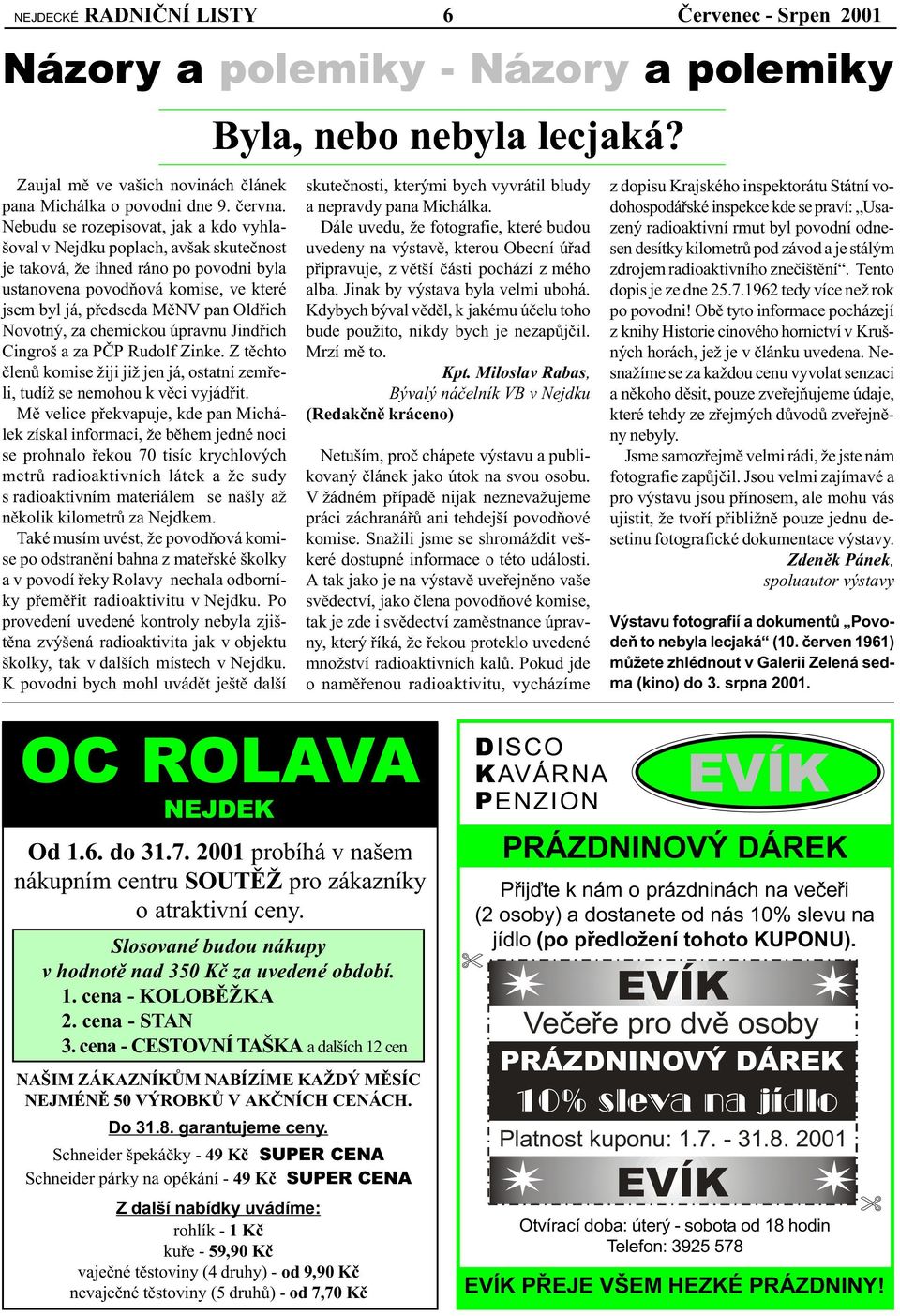 NEJDECKÉ RADNIČNÍ LISTY 6 Červenec - Srpen 2001

Názory a polemiky - Názory a polemiky

Byla, nebo nebyla lecjaká?

Zaujal mě ve vašich novinách článek pana Michálka o povodni dne 9. června. Nebudu se rozepisovat, jak a kdo vyhlašoval v Nejdku poplach, avšak skutečnost je taková, že ihned ráno po povodni byla ustanovena povodňová komise, ve které jsem byl já, předseda MěNV pan Oldřich Novotný, za chemickou úpravnu Jindřich Cingroš a za PČP Rudolf Zinke. Z těchto členů komise žiji již jen já, ostatní zemřeli, tudíž se nemohou k věci vyjádřit.

Mě velice překvapuje, kde pan Michálek získal informaci, že během jedné noci se prohnalo řekou 70 tisíc krychlových metrů radioaktivních látek a že sudy s radioaktivním materiálem se našly až několik kilometrů za Nejdkem.

Také musím uvést, že povodňová komise po odstranění bahna z mateřské školky a v povodí řeky Rolavy nechala odborníky přeměřit radioaktivitu v Nejdku. Po provedení uvedené kontroly nebyla zjištěna zvýšená radioaktivita jak v objektu školky, tak v dalších místech v Nejdku. K povodni bych mohl uvádět ještě další skutečnosti, kterými bych vyvrátil bludy a nepravdy pana Michálka.

Dále uvedu, že fotografie, které budou uvedeny na výstavě, kterou Obecní úřad připravuje, z větší části pochází z mého alba. Jinak by výstava byla velmi ubohá. Kdybych býval věděl, k jakému účelu toho bude použito, nikdy bych je nezapůjčil. Mrzí mě to.

Kpt. Miloslav Rabas,
Bývalý náčelník VB v Nejdku
(Redakčně kráceno)

Netuším, proč chápete výstavu a publikovaný článek jako útok na svou osobu. V žádném případě nijak neznevažujeme práci záchranářů ani tehdejší povodňové komise. Snažili jsme se shromáždit veškeré dostupné informace o této události. A tak jako je na výstavě uveřejněno vaše svědectví, jako člena povodňové komise, tak je zde i svědectví zaměstnance úpravny, který říká, že řekou proteklo uvedené množství radioaktivních kalů. Pokud jde o naměřenou radioaktivitu, vycházíme z dopisu Krajského inspektorátu Státní vodohospodářské inspekce kde se praví: „Usazený radioaktivní rmut byl povodní odnesen desítky kilometrů pod závod a je stálým zdrojem radioaktivního znečištění“. Tento dopis je ze dne 25.7.1962 tedy více než rok po povodni! Obě tyto informace pocházejí z knihy Historie cínového hornictví v Krušných horách, jež je v článku uvedena. Nesnažíme se za každou cenu vyvolat senzaci a někoho děsit, pouze zveřejňujeme údaje, které tehdy ze zřejmých důvodů zveřejněny nebyly.

Jsme samozřejmě velmi rádi, že jste nám fotografie zapůjčil. Jsou velmi zajímavé a pro výstavu jsou přínosem, ale mohu vás ujistit, že tvoří přibližně pouze jednu desetinu fotografické dokumentace výstavy.

Zdeněk Pánek,
spoluautor výstavy

Výstavu fotografií a dokumentů „Povodeň to nebyla lecjaká“ (10. červen 1961) můžete zhlédnout v Galerii Zelená sedma (kino) do 3. srpna 2001.

OC ROLAVA
NEJDEK

Od 1.6. do 31.7. 2001 probíhá v našem nákupním centru SOUTĚŽ pro zákazníky o atraktivní ceny.

Slosované budou nákupy
v hodnotě nad 350 Kč za uvedené období.
1. cena - KOLOBĚŽKA
2. cena - STAN
3. cena - CESTOVNÍ TAŠKA a dalších 12 cen

NAŠIM ZÁKAZNÍKŮM NABÍZÍME KAŽDÝ MĚSÍC NEJMÉNĚ 50 VÝROBKŮ V AKČNÍCH CENÁCH.

Do 31.8. garantujeme ceny.
Schneider špekáčky - 49 Kč SUPER CENA
Schneider párky na opékání - 49 Kč SUPER CENA

Z další nabídky uvádíme:
rohlík - 1 Kč
kuře - 59,90 Kč
vaječné těstoviny (4 druhy) - od 9,90 Kč
nevaječné těstoviny (5 druhů) - od 7,70 Kč

DISCO
KAVÁRNA
PENZION
EVÍK

PRÁZDNINOVÝ DÁREK
Přijďte k nám o prázdninách na večeři (2 osoby) a dostanete od nás 10% slevu na jídlo (po předložení tohoto KUPONU).

EVÍK
Večeře pro dvě osoby
PRÁZDNINOVÝ DÁREK
10% sleva na jídlo
Platnost kuponu: 1.7. - 31.8. 2001
EVÍK

Otvírací doba: úterý - sobota od 18 hodin
Telefon: 3925 578

EVÍK PŘEJE VŠEM HEZKÉ PRÁZDNINY!